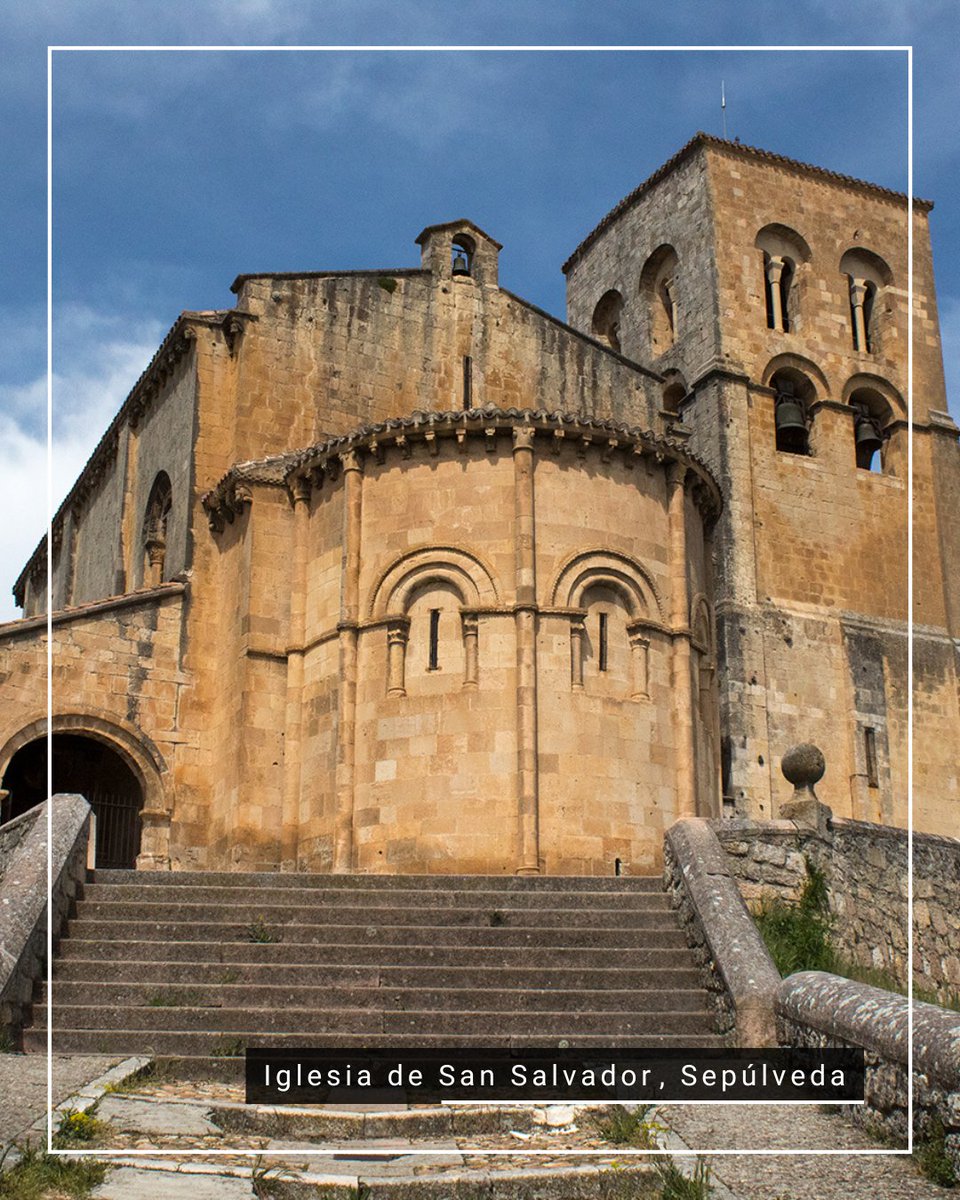 Iglesia de San Salvador, Sepúlveda